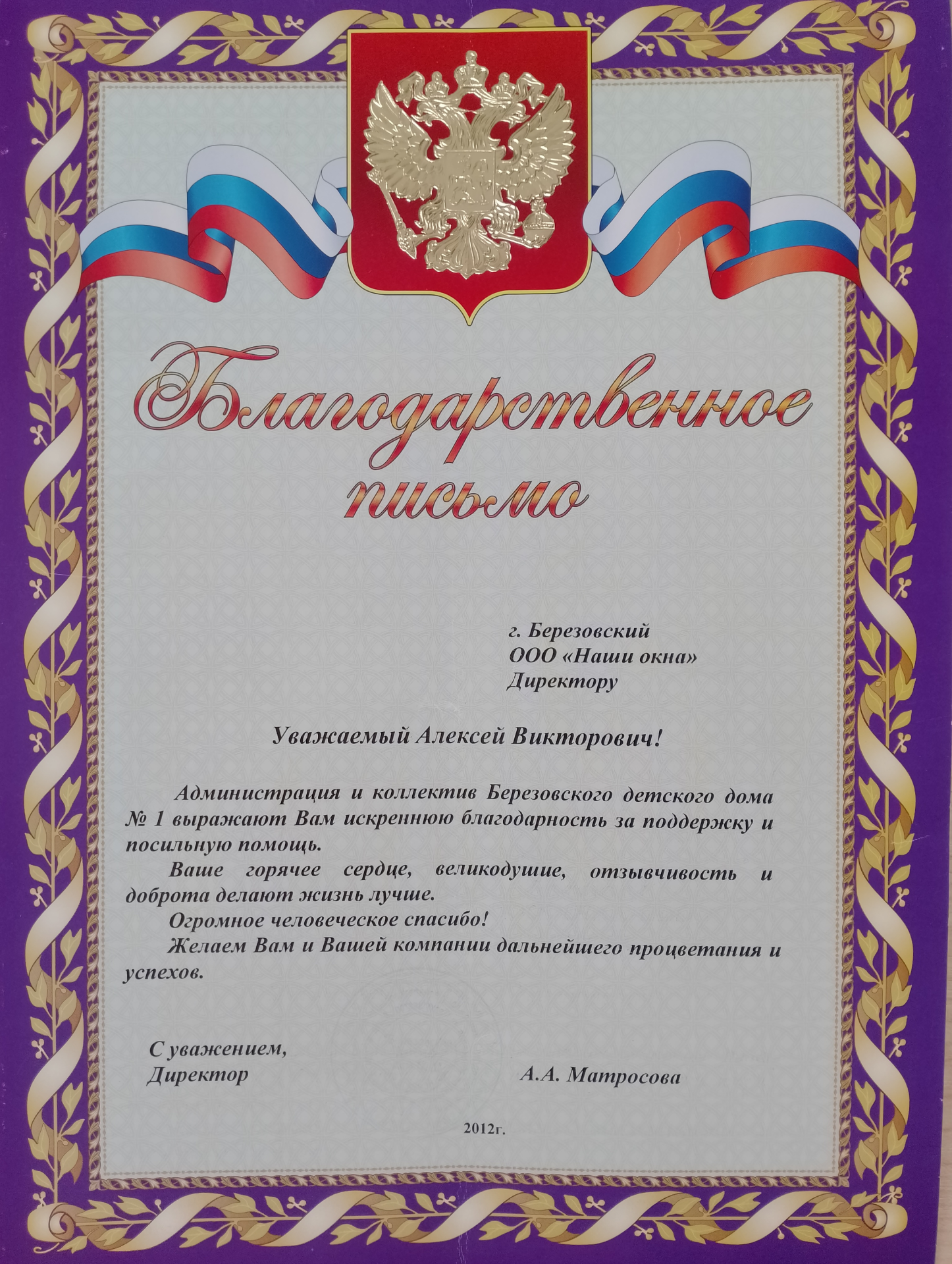 Благодарственное письмо

г. Березовский
ООО «Наши окна»
Директору

Уважаемый Алексей Викторович!

Администрация и коллектив Березовского детского дома № 1 выражают Вам искреннюю благодарность за поддержку и посильную помощь.

Ваше горячее сердце, великодушие, отзывчивость и доброта делают жизнь лучше.

Огромное человеческое спасибо!

Желаем Вам и Вашей компании дальнейшего процветания и успехов.

С уважением,
Директор А.А. Матросова

2012г.